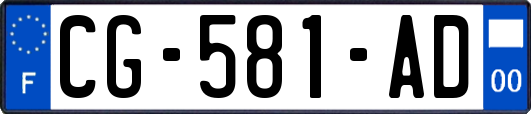 F
CG-581-AD
00